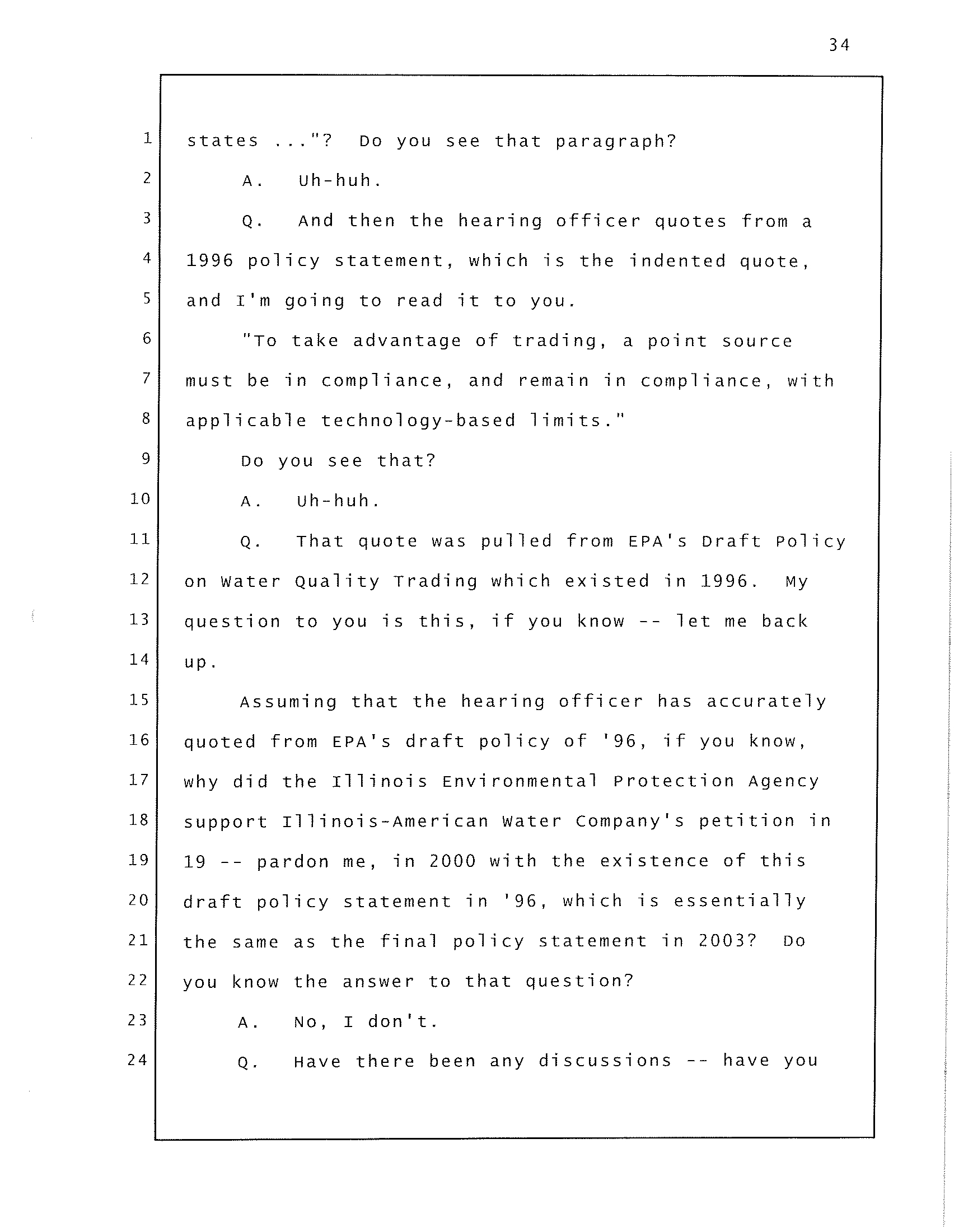 34

1 states ..."? Do you see that paragraph?
2 A. Uh-huh.
3 Q. And then the hearing officer quotes from a
4 1996 policy statement, which is the indented quote,
5 and I'm going to read it to you.
6 "To take advantage of trading, a point source
7 must be in compliance, and remain in compliance, with
8 applicable technology-based limits."
9 Do you see that?
10 A. Uh-huh.
11 Q. That quote was pulled from EPA's Draft Policy
12 on Water Quality Trading which existed in 1996. My
13 question to you is this, if you know -- let me back
14 up.
15 Assuming that the hearing officer has accurately
16 quoted from EPA's draft policy of '96, if you know,
17 why did the Illinois Environmental Protection Agency
18 support Illinois-American Water Company's petition in
19 19 -- pardon me, in 2000 with the existence of this
20 draft policy statement in '96, which is essentially
21 the same as the final policy statement in 2003? Do
22 you know the answer to that question?
23 A. No, I don't.
24 Q. Have there been any discussions -- have you